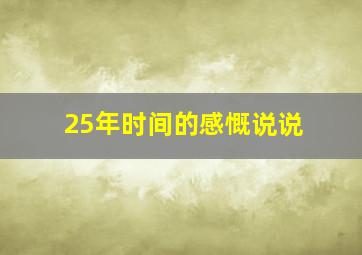 25年时间的感慨说说